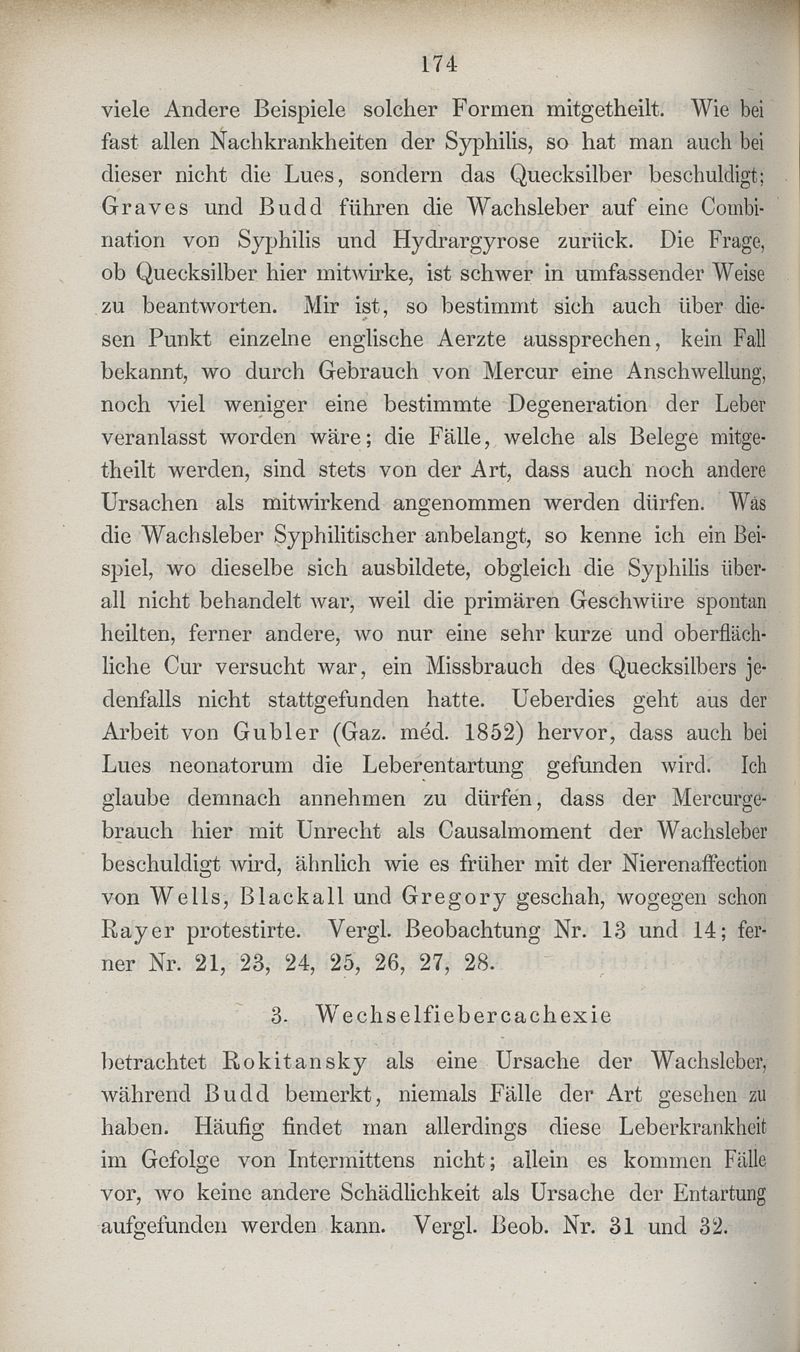 174

viele Andere Beispiele solcher Formen mitgetheilt. Wie bei fast allen Nachkrankheiten der Syphilis, so hat man auch bei dieser nicht die Lues, sondern das Quecksilber beschuldigt; Graves und Budd führen die Wachsleber auf eine Combination von Syphilis und Hydrargyrose zurück. Die Frage, ob Quecksilber hier mitwirke, ist schwer in umfassender Weise zu beantworten. Mir ist, so bestimmt sich auch über diesen Punkt einzelne englische Aerzte aussprechen, kein Fall bekannt, wo durch Gebrauch von Mercur eine Anschwellung, noch viel weniger eine bestimmte Degeneration der Leber veranlasst worden wäre; die Fälle, welche als Belege mitgetheilt werden, sind stets von der Art, dass auch noch andere Ursachen als mitwirkend angenommen werden dürfen. Was die Wachsleber Syphilitischer anbelangt, so kenne ich ein Beispiel, wo dieselbe sich ausbildete, obgleich die Syphilis überall nicht behandelt war, weil die primären Geschwüre spontan heilten, ferner andere, wo nur eine sehr kurze und oberflächliche Cur versucht war, ein Missbrauch des Quecksilbers jedenfalls nicht stattgefunden hatte. Ueberdies geht aus der Arbeit von Gubler (Gaz. méd. 1852) hervor, dass auch bei Lues neonatorum die Leberentartung gefunden wird. Ich glaube demnach annehmen zu dürfen, dass der Mercurgebrauch hier mit Unrecht als Causalmoment der Wachsleber beschuldigt wird, ähnlich wie es früher mit der Nierenaffection von Wells, Blackall und Gregory geschah, wogegen schon Rayer protestirte. Vergl. Beobachtung Nr. 13 und 14; ferner Nr. 21, 23, 24, 25, 26, 27, 28.

3. Wechselfiebercachexie

betrachtet Rokitansky als eine Ursache der Wachsleber, während Budd bemerkt, niemals Fälle der Art gesehen zu haben. Häufig findet man allerdings diese Leberkrankheit im Gefolge von Intermittens nicht; allein es kommen Fälle vor, wo keine andere Schädlichkeit als Ursache der Entartung aufgefunden werden kann. Vergl. Beob. Nr. 31 und 32.